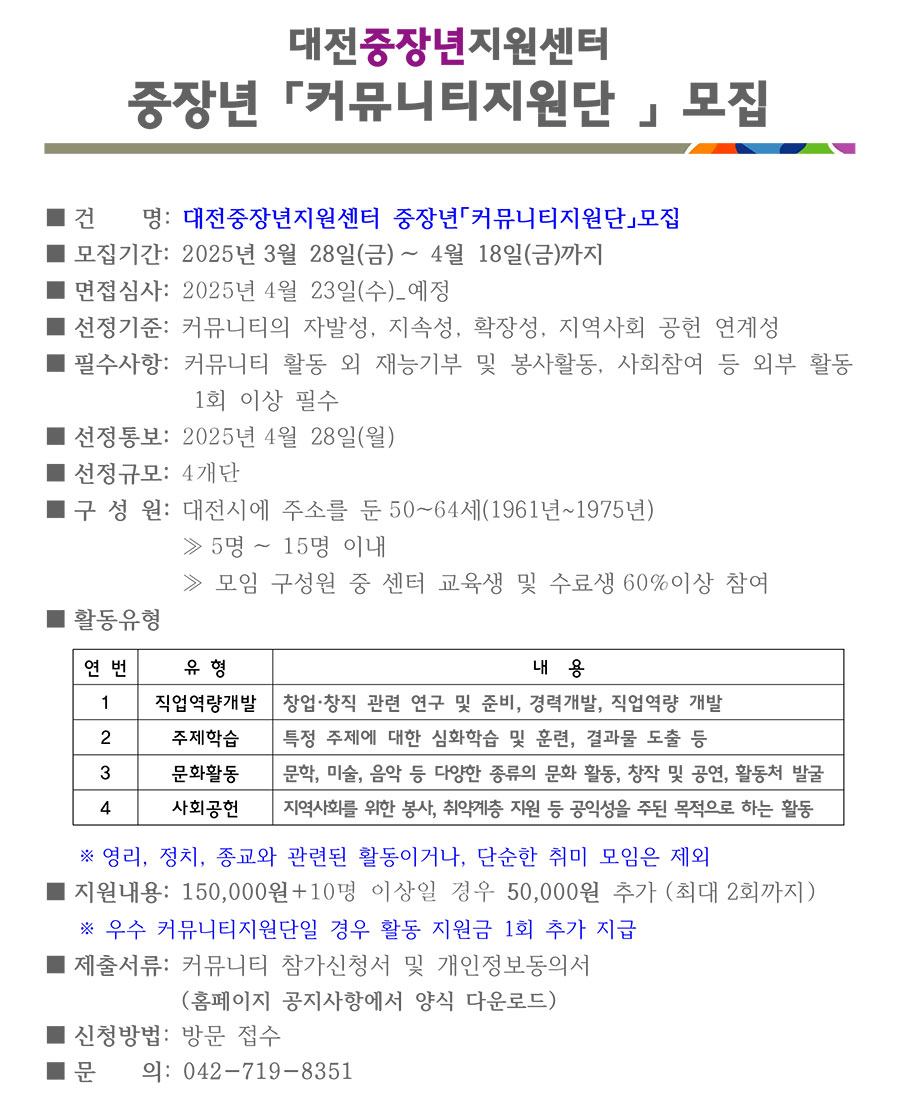 대전중장년지원센터
중장년「커뮤니티지원단 」모집

■ 건 명: 대전중장년지원센터 중장년「커뮤니티지원단」모집
■ 모집기간: 2025년 3월 28일(금) ~ 4월 18일(금)까지
■ 면접심사: 2025년 4월 23일(수)_예정
■ 선정기준: 커뮤니티의 자발성, 지속성, 확장성, 지역사회 공헌 연계성
■ 필수사항: 커뮤니티 활동 외 재능기부 및 봉사활동, 사회참여 등 외부 활동 1회 이상 필수
■ 선정통보: 2025년 4월 28일(월)
■ 선정규모: 4개단
■ 구 성 원: 대전시에 주소를 둔 50~64세(1961년~1975년)
≫ 5명 ~ 15명 이내
≫ 모임 구성원 중 센터 교육생 및 수료생 60%이상 참여
■ 활동유형

| 연 번 | 유 형 | 내 용 |
|---|---|---|
| 1 | 직업역량개발 | 창업·창직 관련 연구 및 준비, 경력개발, 직업역량 개발 |
| 2 | 주제학습 | 특정 주제에 대한 심화학습 및 훈련, 결과물 도출 등 |
| 3 | 문화활동 | 문학, 미술, 음악 등 다양한 종류의 문화 활동, 창작 및 공연, 활동처 발굴 |
| 4 | 사회공헌 | 지역사회를 위한 봉사, 취약계층 지원 등 공익성을 주된 목적으로 하는 활동 |

※ 영리, 정치, 종교와 관련된 활동이거나, 단순한 취미 모임은 제외
■ 지원내용: 150,000원+10명 이상일 경우 50,000원 추가 (최대 2회까지)
※ 우수 커뮤니티지원단일 경우 활동 지원금 1회 추가 지급
■ 제출서류: 커뮤니티 참가신청서 및 개인정보동의서
(홈페이지 공지사항에서 양식 다운로드)
■ 신청방법: 방문 접수
■ 문 의: 042-719-8351